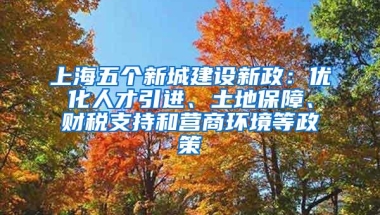 上海五个新城建设新政：优化人才引进、土地保障、财税支持和营商环境等政策